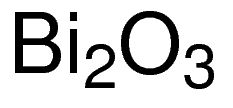 $Bi_2O_3$